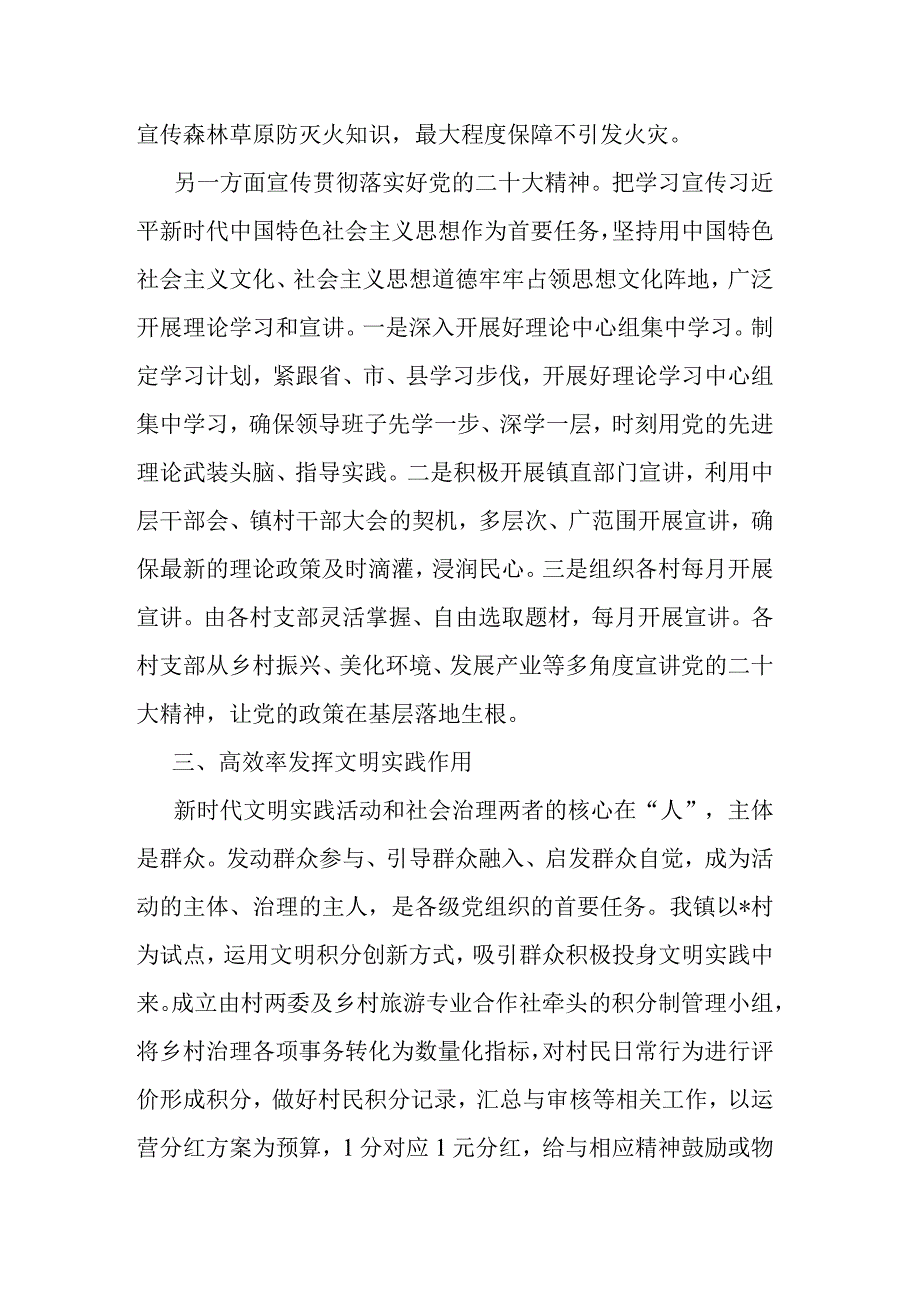 宣传森林草原防灭火知识，最大程度保障不引发火灾。

另一方面宣传贯彻落实好党的二十大精神。把学习宣传习近平新时代中国特色社会主义思想作为首要任务，坚持用中国特色社会主义文化、社会主义思想道德牢牢占领思想文化阵地，广泛开展理论学习和宣讲。一是深入开展好理论中心组集中学习。制定学习计划，紧跟省、市、县学习步伐，开展好理论学习中心组集中学习，确保领导班子先学一步、深学一层，时刻用党的先进理论武装头脑、指导实践。二是积极开展镇直部门宣讲，利用中层干部会、镇村干部大会的契机，多层次、广范围开展宣讲，确保最新的理论政策及时滴灌，浸润民心。三是组织各村每月开展宣讲。由各村支部灵活掌握、自由选取题材，每月开展宣讲。各村支部从乡村振兴、美化环境、发展产业等多角度宣讲党的二十大精神，让党的政策在基层落地生根。

三、高效率发挥文明实践作用

新时代文明实践活动和社会治理两者的核心在“人”，主体是群众。发动群众参与、引导群众融入、启发群众自觉，成为活动的主体、治理的主人，是各级党组织的首要任务。我镇以*村为试点，运用文明积分创新方式，吸引群众积极投身文明实践中来。成立由村两委及乡村旅游专业合作社牵头的积分制管理小组，将乡村治理各项事务转化为数量化指标，对村民日常行为进行评价形成积分，做好村民积分记录，汇总与审核等相关工作，以运营分红方案为预算，1分对应1元分红，给与相应精神鼓励或物